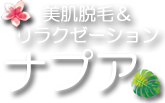 美肌脱毛＆
リラクゼーション
ナプア